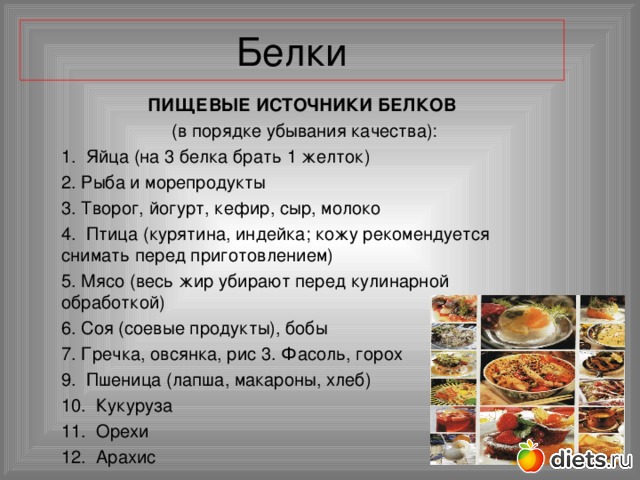 Белки

ПИЩЕВЫЕ ИСТОЧНИКИ БЕЛКОВ

(в порядке убывания качества):

1. Яйца (на 3 белка брать 1 желток)

2. Рыба и морепродукты

3. Творог, йогурт, кефир, сыр, молоко

4. Птица (курятина, индейка; кожу рекомендуется снимать перед приготовлением)

5. Мясо (весь жир убирают перед кулинарной обработкой)

6. Соя (соевые продукты), бобы

7. Гречка, овсянка, рис 3. Фасоль, горох

9. Пшеница (лапша, макароны, хлеб)

10. Кукуруза

11. Орехи

12. Арахис

diets.ru